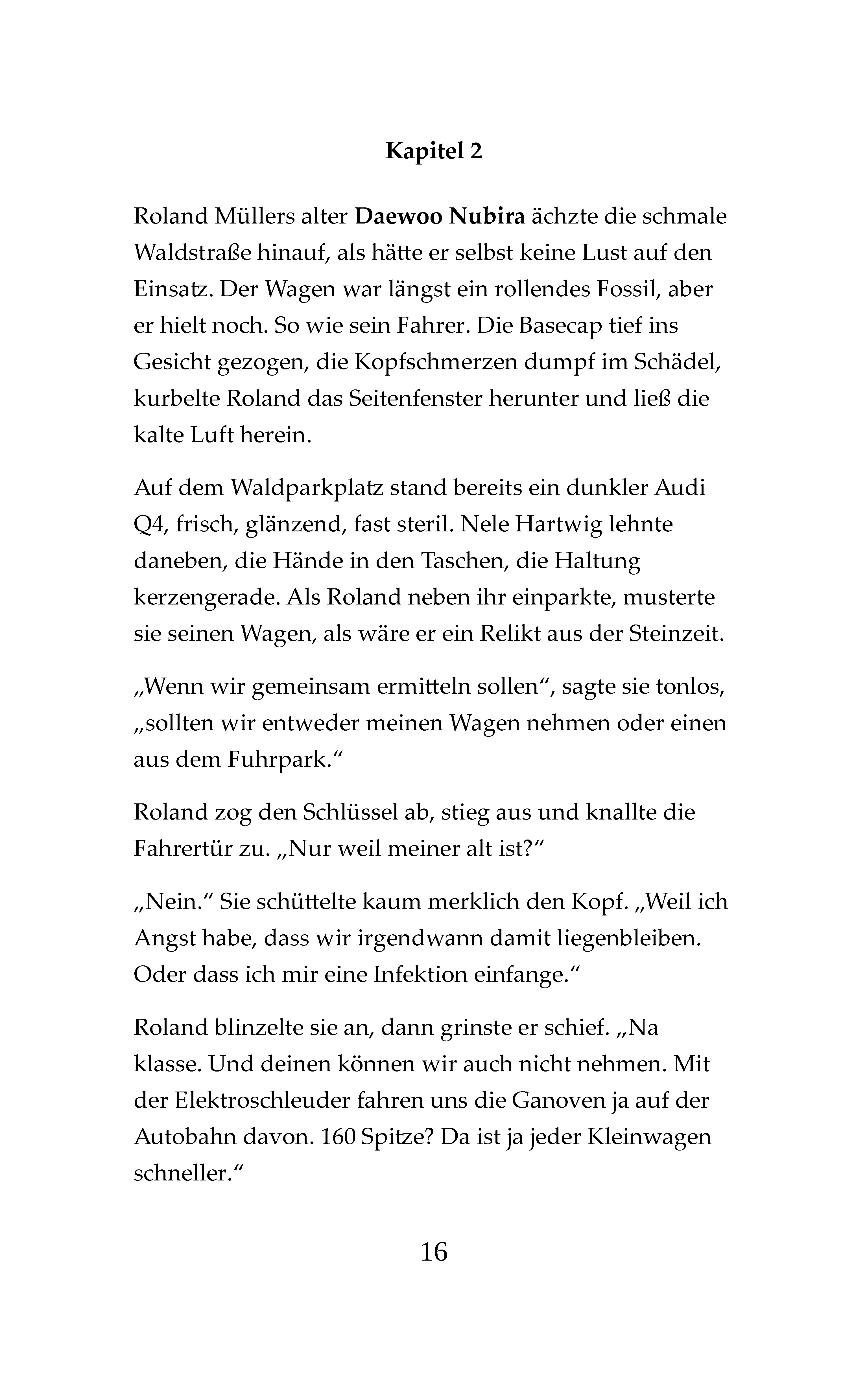 Kapitel 2

Roland Müllers alter Daewoo Nubira ächzte die schmale Waldstraße hinauf, als hätte er selbst keine Lust auf den Einsatz. Der Wagen war längst ein rollendes Fossil, aber er hielt noch. So wie sein Fahrer. Die Basecap tief ins Gesicht gezogen, die Kopfschmerzen dumpf im Schädel, kurbelte Roland das Seitenfenster herunter und ließ die kalte Luft herein.

Auf dem Waldparkplatz stand bereits ein dunkler Audi Q4, frisch, glänzend, fast steril. Nele Hartwig lehnte daneben, die Hände in den Taschen, die Haltung kerzengerade. Als Roland neben ihr einparkte, musterte sie seinen Wagen, als wäre er ein Relikt aus der Steinzeit.

„Wenn wir gemeinsam ermitteln sollen“, sagte sie tonlos, „sollten wir entweder meinen Wagen nehmen oder einen aus dem Fuhrpark.“

Roland zog den Schlüssel ab, stieg aus und knallte die Fahrertür zu. „Nur weil meiner alt ist?“

„Nein.“ Sie schüttelte kaum merklich den Kopf. „Weil ich Angst habe, dass wir irgendwann damit liegenbleiben. Oder dass ich mir eine Infektion einfange.“

Roland blinzelte sie an, dann grinste er schief. „Na klasse. Und deinen können wir auch nicht nehmen. Mit der Elektroschleuder fahren uns die Ganoven ja auf der Autobahn davon. 160 Spitze? Da ist ja jeder Kleinwagen schneller.“

16